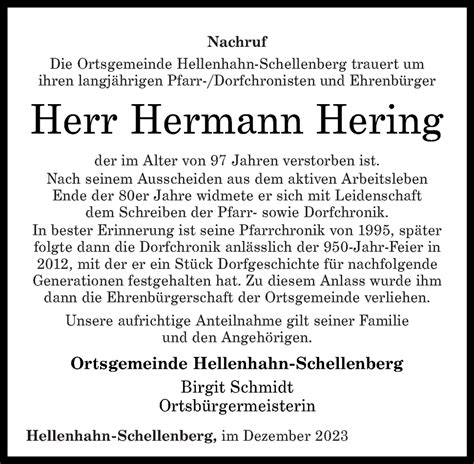 Nachruf

Die Ortsgemeinde Hellenhahn-Schellenberg trauert um ihren langjährigen Pfarr-/Dorfchronisten und Ehrenbürger

Herr Hermann Hering

der im Alter von 97 Jahren verstorben ist.
Nach seinem Ausscheiden aus dem aktiven Arbeitsleben Ende der 80er Jahre widmete er sich mit Leidenschaft dem Schreiben der Pfarr- sowie Dorfchronik.
In bester Erinnerung ist seine Pfarrchronik von 1995, später folgte dann die Dorfchronik anlässlich der 950-Jahr-Feier in 2012, mit der er ein Stück Dorfgeschichte für nachfolgende Generationen festgehalten hat. Zu diesem Anlass wurde ihm dann die Ehrenbürgerschaft der Ortsgemeinde verliehen.

Unsere aufrichtige Anteilnahme gilt seiner Familie und den Angehörigen.

Ortsgemeinde Hellenhahn-Schellenberg
Birgit Schmidt
Ortsbürgermeisterin

Hellenhahn-Schellenberg, im Dezember 2023